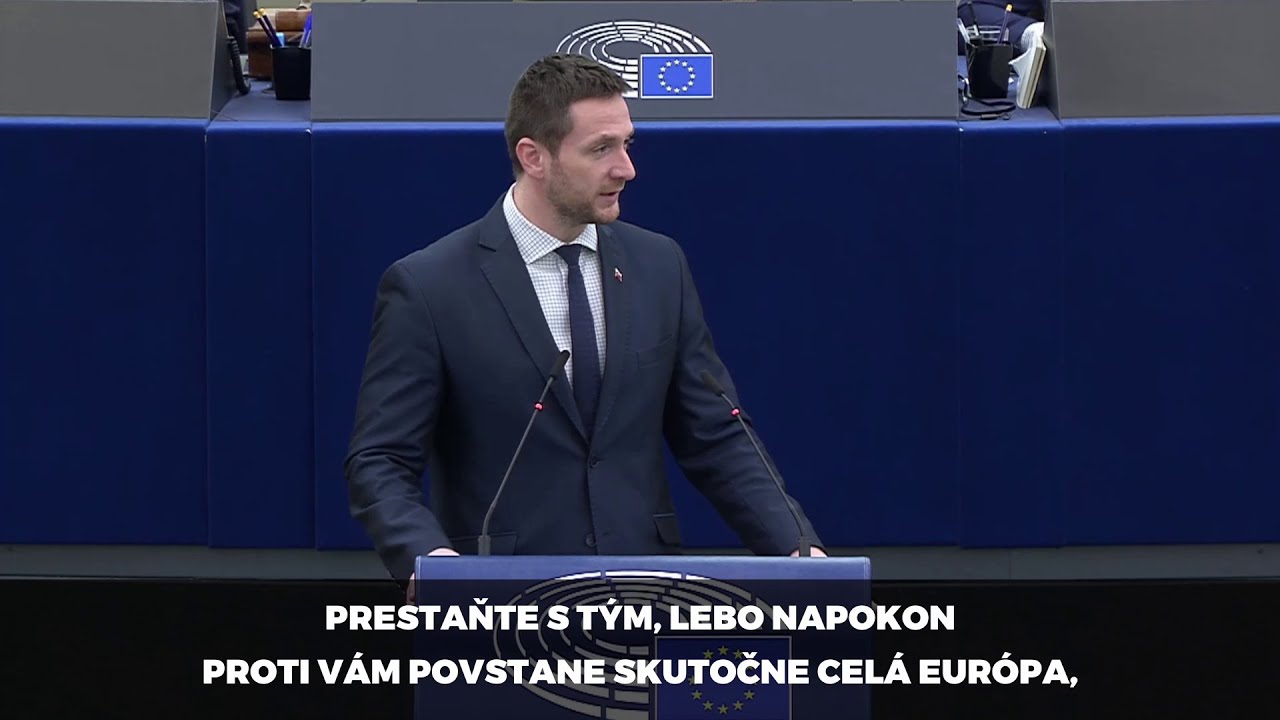 PRESTAŇTE S TÝM, LEBO NAPOKON
PROTI VÁM POVSTANE SKUTOČNE CELÁ EURÓPA,